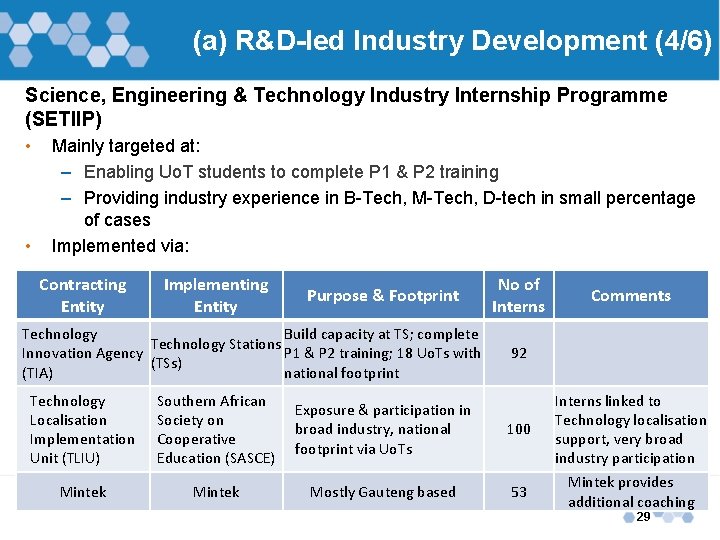 (a) R&D-led Industry Development (4/6)

Science, Engineering & Technology Industry Internship Programme (SETIIP)

• Mainly targeted at:
– Enabling UoT students to complete P1 & P2 training
– Providing industry experience in B-Tech, M-Tech, D-tech in small percentage of cases
• Implemented via:

| Contracting Entity | Implementing Entity | Purpose & Footprint | No of Interns | Comments |
|---|---|---|---|---|
| Technology Innovation Agency (TIA) | Technology Stations (TSs) | Build capacity at TS; complete P1 & P2 training; 18 UoTs with national footprint | 92 | |
| Technology Localisation Implementation Unit (TLIU) | Southern African Society on Cooperative Education (SASCE) | Exposure & participation in broad industry, national footprint via UoTs | 100 | Interns linked to Technology localisation support, very broad industry participation |
| Mintek | Mintek | Mostly Gauteng based | 53 | Mintek provides additional coaching |

29